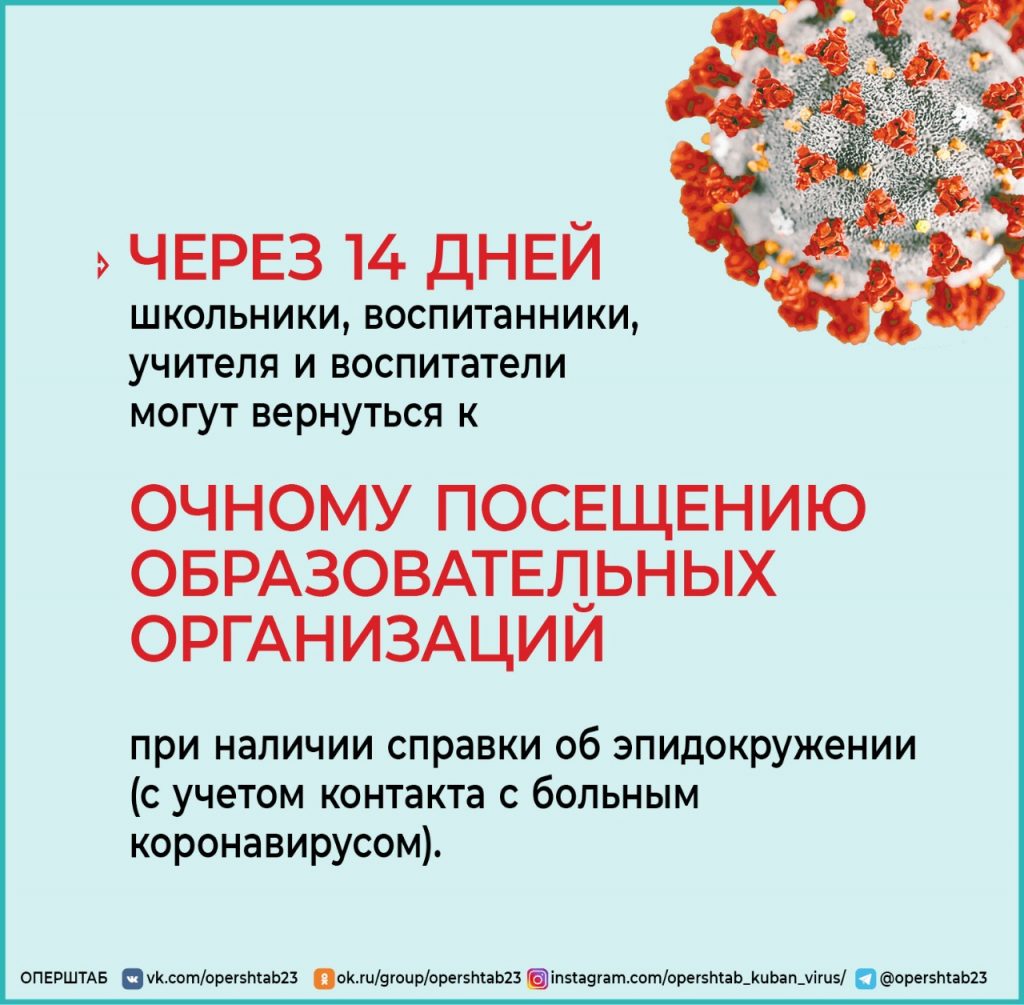 ЧЕРЕЗ 14 ДНЕЙ
школьники, воспитанники, учителя и воспитатели могут вернуться к

ОЧНОМУ ПОСЕЩЕНИЮ ОБРАЗОВАТЕЛЬНЫХ ОРГАНИЗАЦИЙ

при наличии справки об эпидокружении (с учетом контакта с больным коронавирусом).

ОПЕРШТАБ vk.com/opershtab23 ok.ru/group/opershtab23 instagram.com/opershtab_kuban_virus/ @opershtab23